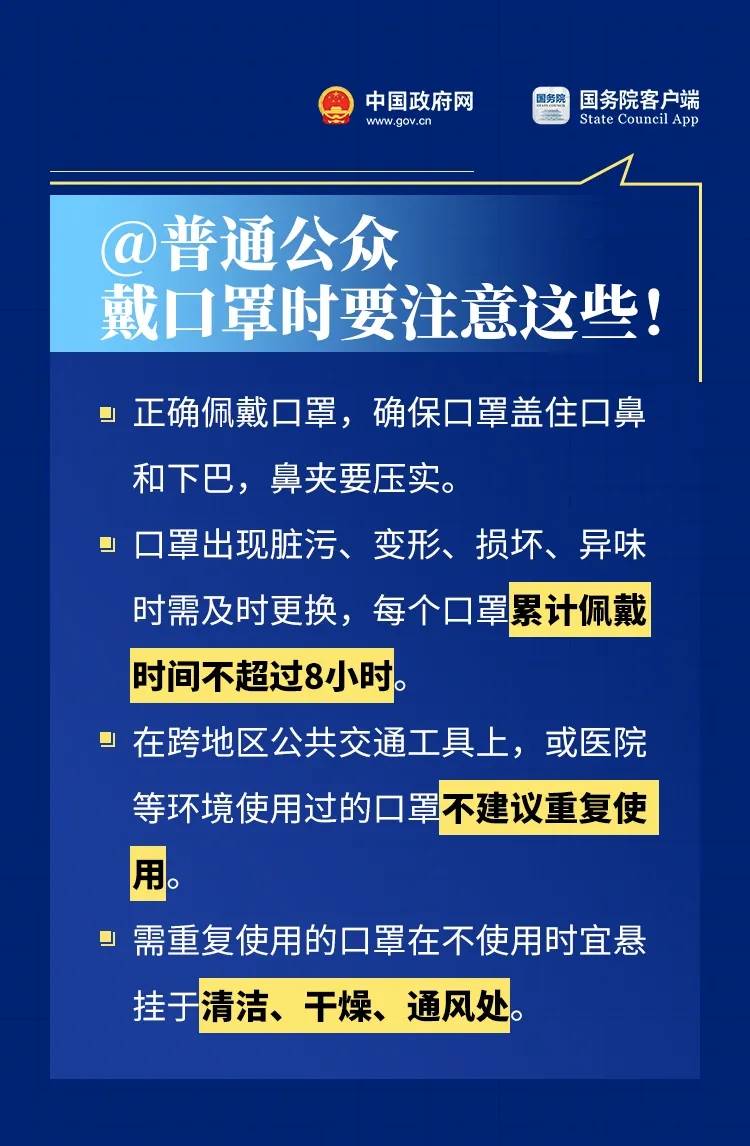 中国政府网
www.gov.cn

国务院
国务院客户端
State Council App

@普通公众
戴口罩时要注意这些!

正确佩戴口罩，确保口罩盖住口鼻和下巴，鼻夹要压实。

口罩出现脏污、变形、损坏、异味时需及时更换，每个口罩累计佩戴时间不超过8小时。

在跨地区公共交通工具上，或医院等环境使用过的口罩不建议重复使用。

需重复使用的口罩在不使用时宜悬挂于清洁、干燥、通风处。